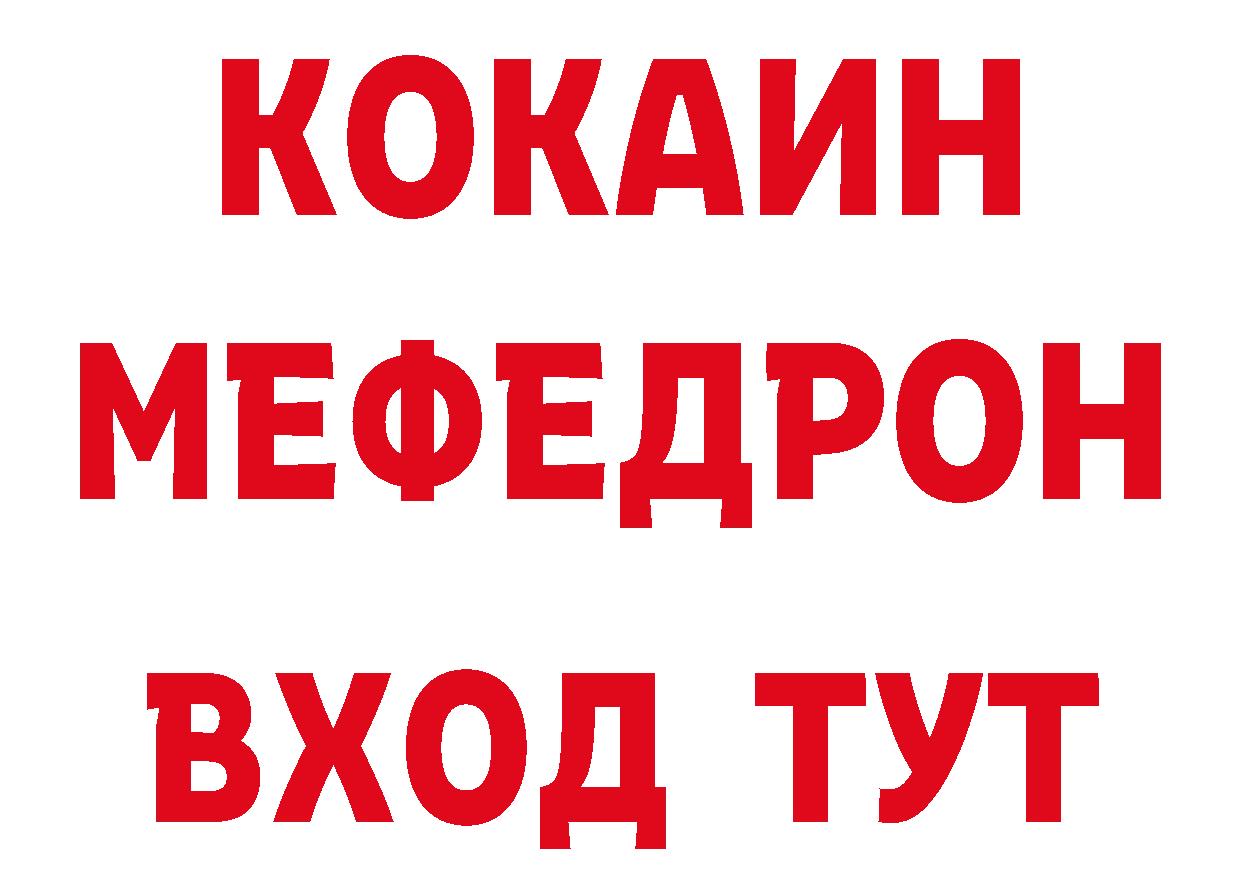 КОКАИН
МЕФЕДРОН
ВХОД ТУТ